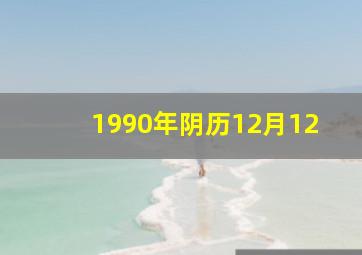 1990年阴历12月12